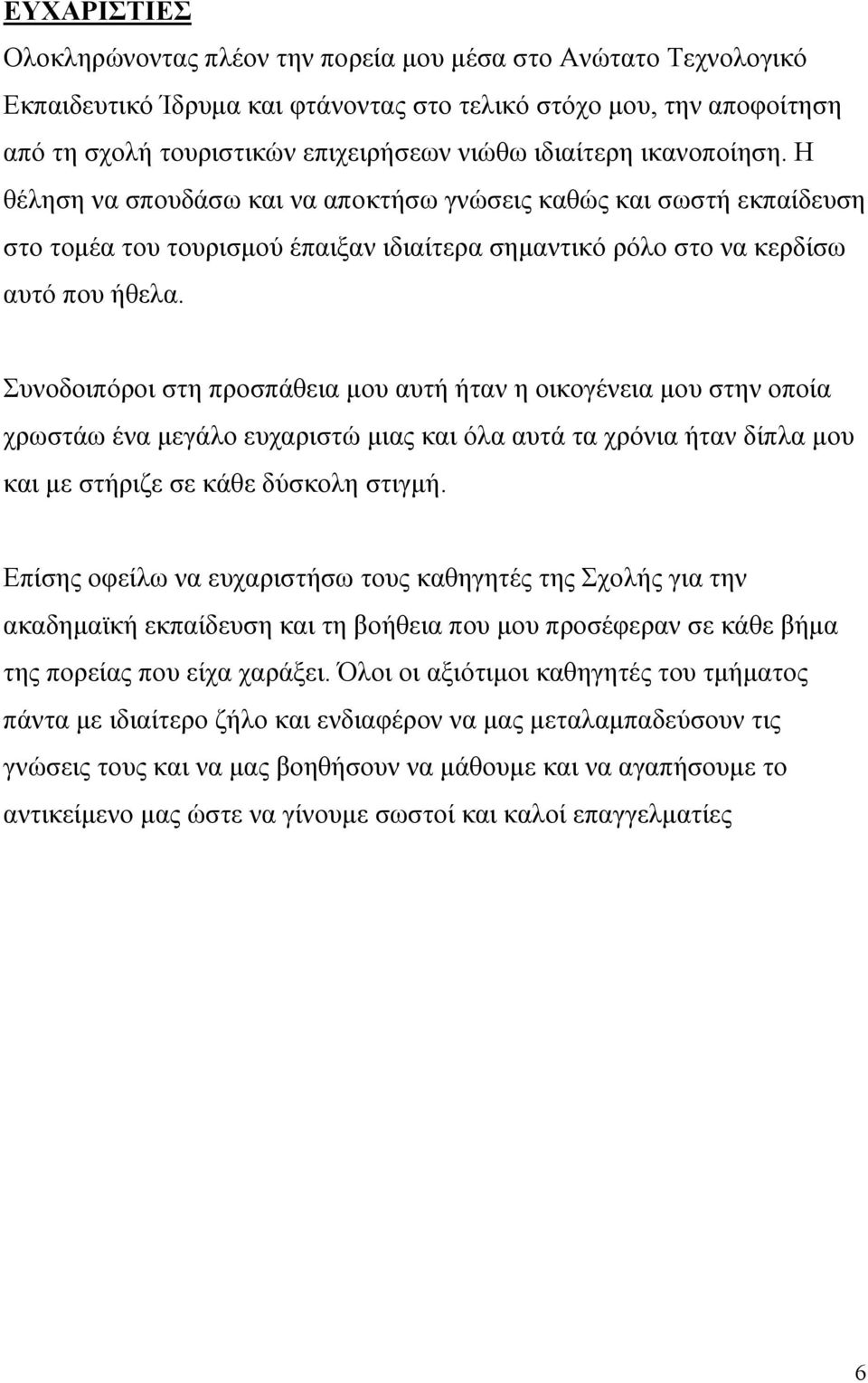 ΕΥΧΑΡΙΣΤΙΕΣ

Ολοκληρώνοντας πλέον την πορεία μου μέσα στο Ανώτατο Τεχνολογικό Εκπαιδευτικό Ίδρυμα και φτάνοντας στο τελικό στόχο μου, την αποφοίτηση από τη σχολή τουριστικών επιχειρήσεων νιώθω ιδιαίτερη ικανοποίηση. Η θέληση να σπουδάσω και να αποκτήσω γνώσεις καθώς και σωστή εκπαίδευση στο τομέα του τουρισμού έπαιξαν ιδιαίτερα σημαντικό ρόλο στο να κερδίσω αυτό που ήθελα.

Συνοδοιπόροι στη προσπάθεια μου αυτή ήταν η οικογένεια μου στην οποία χρωστάω ένα μεγάλο ευχαριστώ μιας και όλα αυτά τα χρόνια ήταν δίπλα μου και με στήριζε σε κάθε δύσκολη στιγμή.

Επίσης οφείλω να ευχαριστήσω τους καθηγητές της Σχολής για την ακαδημαϊκή εκπαίδευση και τη βοήθεια που μου προσέφεραν σε κάθε βήμα της πορείας που είχα χαράξει. Όλοι οι αξιότιμοι καθηγητές του τμήματος πάντα με ιδιαίτερο ζήλο και ενδιαφέρον να μας μεταλαμπαδεύσουν τις γνώσεις τους και να μας βοηθήσουν να μάθουμε και να αγαπήσουμε το αντικείμενο μας ώστε να γίνουμε σωστοί και καλοί επαγγελματίες

6